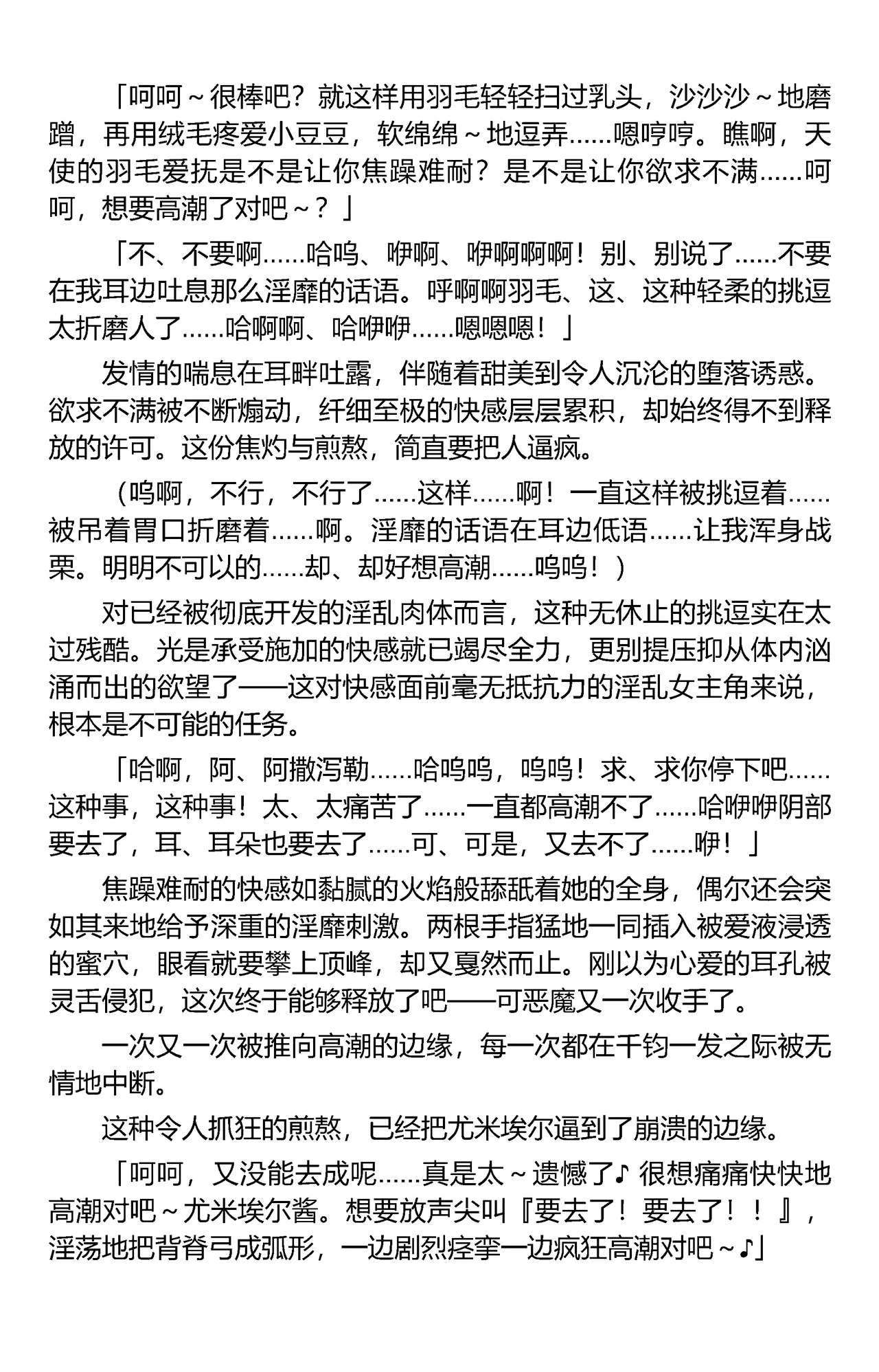 「呵呵～很棒吧？就这样用羽毛轻轻扫过乳头，沙沙沙～地磨蹭，再用绒毛疼爱小豆豆，软绵绵～地逗弄……嗯哼哼。瞧啊，天使的羽毛爱抚是不是让你焦躁难耐？是不是让你欲求不满……呵呵，想要高潮了对吧～？」

「不、不要啊……哈呜、咿啊、咿啊啊啊！别、别说了……不要在我耳边吐息那么淫靡的话语。呼啊啊羽毛、这、这种轻柔的挑逗太折磨人了……哈啊啊、哈咿咿……嗯嗯嗯！」

发情的喘息在耳畔吐露，伴随着甜美到令人沉沦的堕落诱惑。欲求不满被不断煽动，纤细至极的快感层层累积，却始终得不到释放的许可。这份焦灼与煎熬，简直要把人逼疯。

（呜啊，不行，不行了……这样……啊！一直这样被挑逗着……被吊着胃口折磨着……啊。淫靡的话语在耳边低语……让我浑身战栗。明明不可以的……却、却好想高潮……呜呜！）

对已经被彻底开发的淫乱肉体而言，这种无休止的挑逗实在太过残酷。光是承受施加的快感就已竭尽全力，更别提压抑从体内汹涌而出的欲望了——这对快感面前毫无抵抗力的淫乱女主角来说，根本是不可能的任务。

「哈啊，阿、阿撒泻勒……哈呜呜，呜呜！求、求你停下吧……这种事，这种事！太、太痛苦了……一直都高潮不了……哈咿咿阴部要去了，耳、耳朵也要去了……可、可是，又去不了……咿！」

焦躁难耐的快感如黏腻的火焰般舔舐着她的全身，偶尔还会突如其来地给予深重的淫靡刺激。两根手指猛地一同插入被爱液浸透的蜜穴，眼看就要攀上顶峰，却又戛然而止。刚以为心爱的耳孔被灵舌侵犯，这次终于能够释放了吧——可恶魔又一次收手了。

一次又一次被推向高潮的边缘，每一次都在千钧一发之际被无情地中断。

这种令人抓狂的煎熬，已经把尤米埃尔逼到了崩溃的边缘。

「呵呵，又没能去成呢……真是太～遗憾了♪ 很想痛痛快快地高潮对吧～尤米埃尔酱。想要放声尖叫『要去了！要去了！！』，淫荡地把背脊弓成弧形，一边剧烈痉挛一边疯狂高潮对吧～♪」